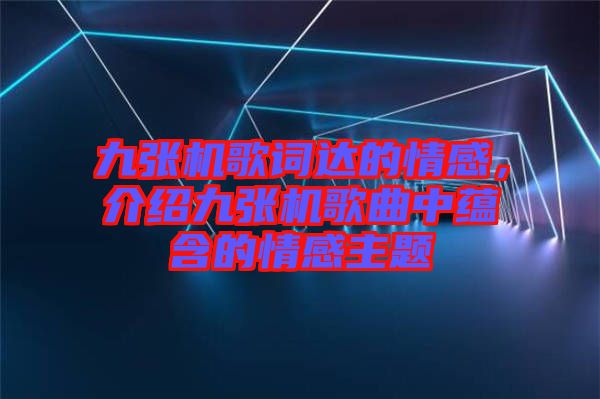 九张机歌词达的情感，介绍九张机歌曲中蕴含的情感主题